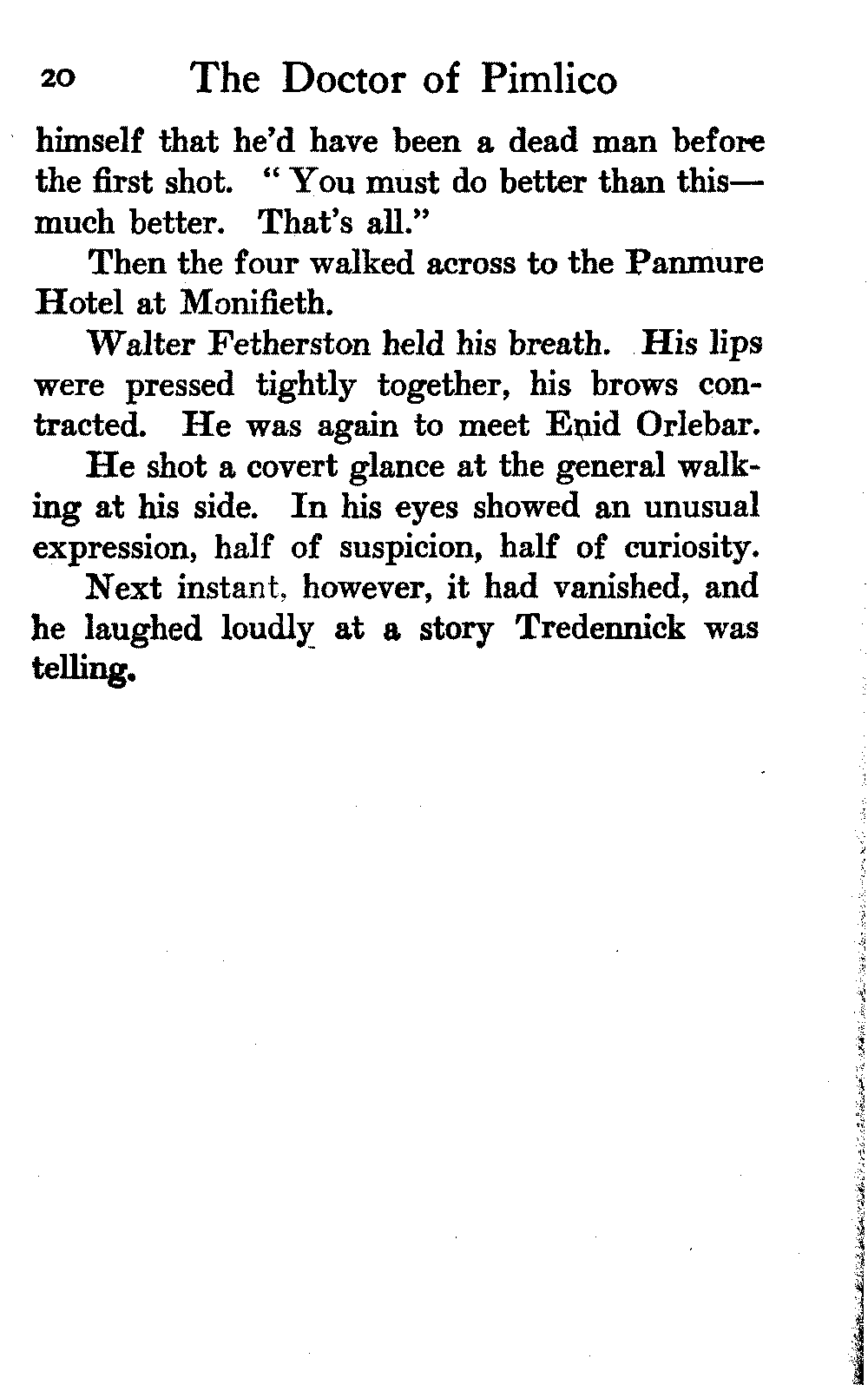 20 The Doctor of Pimlico

himself that he'd have been a dead man before the first shot. "You must do better than this—much better. That's all."

Then the four walked across to the Panmure Hotel at Monifieth.

Walter Fetherston held his breath. His lips were pressed tightly together, his brows contracted. He was again to meet Enid Orlebar.

He shot a covert glance at the general walking at his side. In his eyes showed an unusual expression, half of suspicion, half of curiosity.

Next instant, however, it had vanished, and he laughed loudly at a story Tredennick was telling.